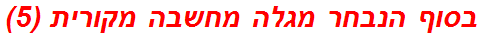 בסוף הנבחר מגלה מחשבה מקורית (5)